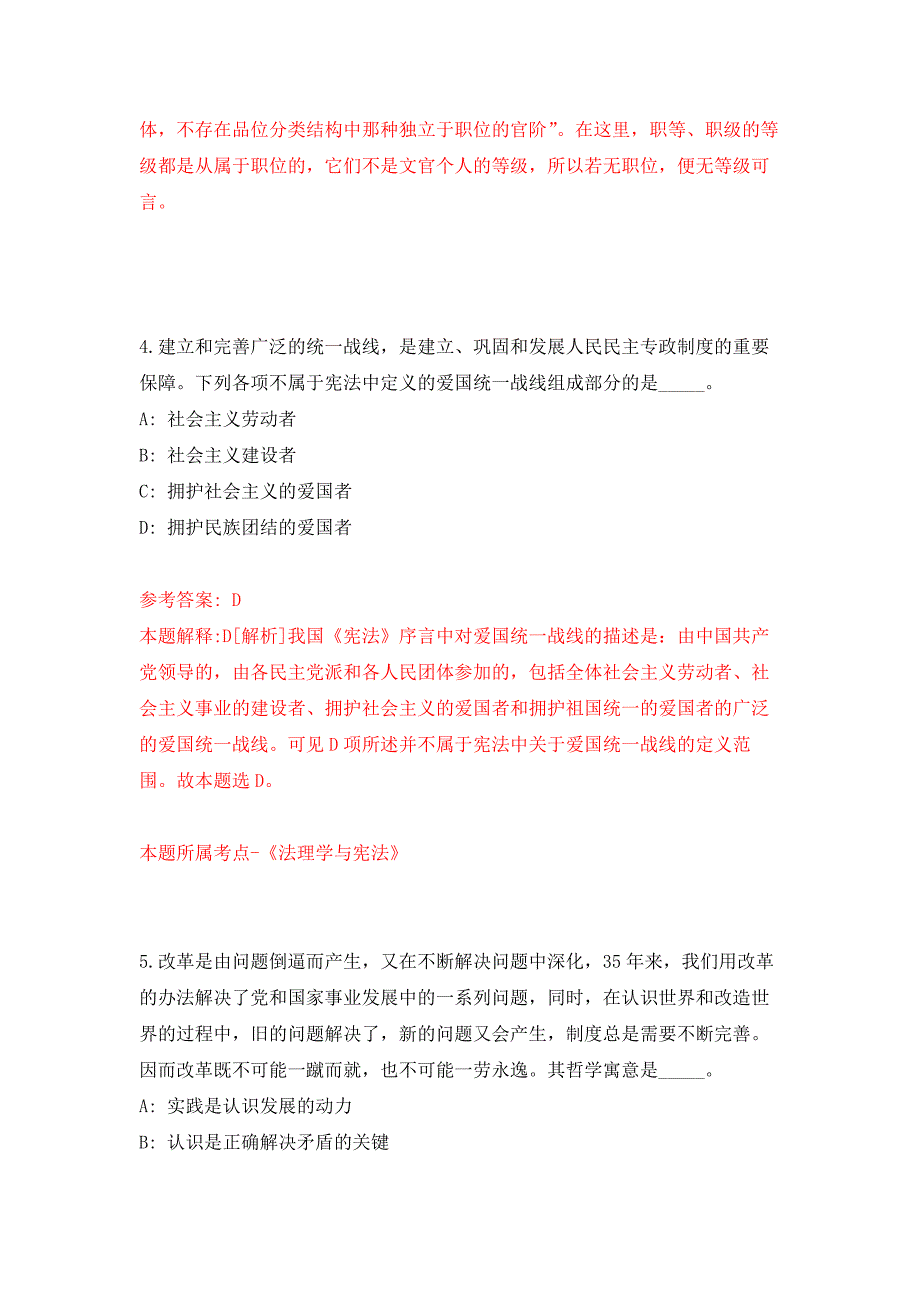 体，不存在品位分类结构中那种独立于职位的官阶”。在这里，职等、职级的等级都是从属于职位的，它们不是文官个人的等级，所以若无职位，便无等级可言。

4.建立和完善广泛的统一战线，是建立、巩固和发展人民民主专政制度的重要保障。下列各项不属于宪法中定义的爱国统一战线组成部分的是_____。

A: 社会主义劳动者

B: 社会主义建设者

C: 拥护社会主义的爱国者

D: 拥护民族团结的爱国者

参考答案: D

本题解释:D[解析]我国《宪法》序言中对爱国统一战线的描述是：由中国共产党领导的，由各民主党派和各人民团体参加的，包括全体社会主义劳动者、社会主义事业的建设者、拥护社会主义的爱国者和拥护祖国统一的爱国者的广泛的爱国统一战线。可见D项所述并不属于宪法中关于爱国统一战线的定义范围。故本题选D。

本题所属考点-《法理学与宪法》

5.改革是由问题倒逼而产生，又在不断解决问题中深化，35年来，我们用改革的办法解决了党和国家事业发展中的一系列问题，同时，在认识世界和改造世界的过程中，旧的问题解决了，新的问题又会产生，制度总是需要不断完善。因而改革既不可能一蹴而就，也不可能一劳永逸。其哲学寓意是_____。

A: 实践是认识发展的动力

B: 认识是正确解决矛盾的关键